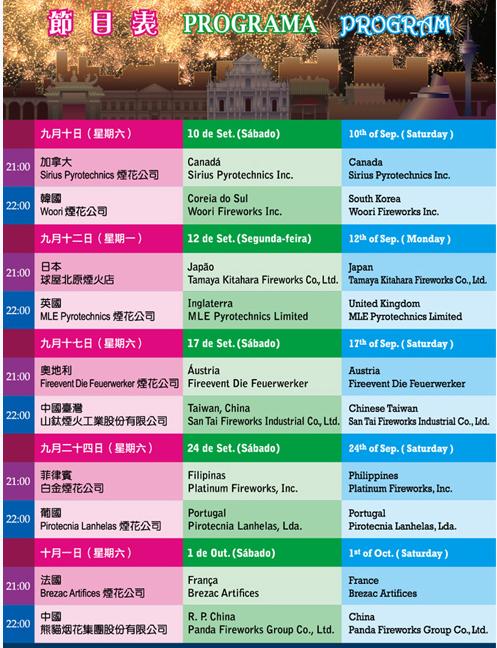 節目表 PROGRAMA PROGRAM

| | 九月十日（星期六） | 10 de Set. (Sábado) | $10^{th}$ of Sep. ( Saturday ) |
|---|---|---|---|
| 21:00 | 加拿大 Sirius Pyrotechnics 煙花公司 | Canadá Sirius Pyrotechnics Inc. | Canada Sirius Pyrotechnics Inc. |
| 22:00 | 韓國 Woori 煙花公司 | Coreia do Sul Woori Fireworks Inc. | South Korea Woori Fireworks Inc. |
| | 九月十二日（星期一） | 12 de Set. (Segunda-feira) | $12^{th}$ of Sep. ( Monday ) |
| 21:00 | 日本 球屋北原煙火店 | Japão Tamaya Kitahara Fireworks Co., Ltd. | Japan Tamaya Kitahara Fireworks Co., Ltd. |
| 22:00 | 英國 MLE Pyrotechnics 煙花公司 | Inglaterra MLE Pyrotechnics Limited | United Kingdom MLE Pyrotechnics Limited |
| | 九月十七日（星期六） | 17 de Set. (Sábado) | $17^{th}$ of Sep. ( Saturday ) |
| 21:00 | 奧地利 Fireevent Die Feuerwerker 煙花公司 | Áustria Fireevent Die Feuerwerker | Austria Fireevent Die Feuerwerker |
| 22:00 | 中國臺灣 山鈦煙火工業股份有限公司 | Taiwan, China San Tai Fireworks Industrial Co., Ltd. | Chinese Taiwan San Tai Fireworks Industrial Co., Ltd. |
| | 九月二十四日（星期六） | 24 de Set. (Sábado) | $24^{th}$ of Sep. ( Saturday ) |
| 21:00 | 菲律賓 白金煙花公司 | Filipinas Platinum Fireworks, Inc. | Philippines Platinum Fireworks, Inc. |
| 22:00 | 葡國 Pirotecnia Lanhelas 煙花公司 | Portugal Pirotecnia Lanhelas, Lda. | Portugal Pirotecnia Lanhelas, Lda. |
| | 十月一日（星期六） | 1 de Out. (Sábado) | $1^{st}$ of Oct. ( Saturday ) |
| 21:00 | 法國 Brezac Artifices 煙花公司 | França Brezac Artifices | France Brezac Artifices |
| 22:00 | 中國 熊貓烟花集團股份有限公司 | R. P. China Panda Fireworks Group Co., Ltd. | China Panda Fireworks Group Co., Ltd. |